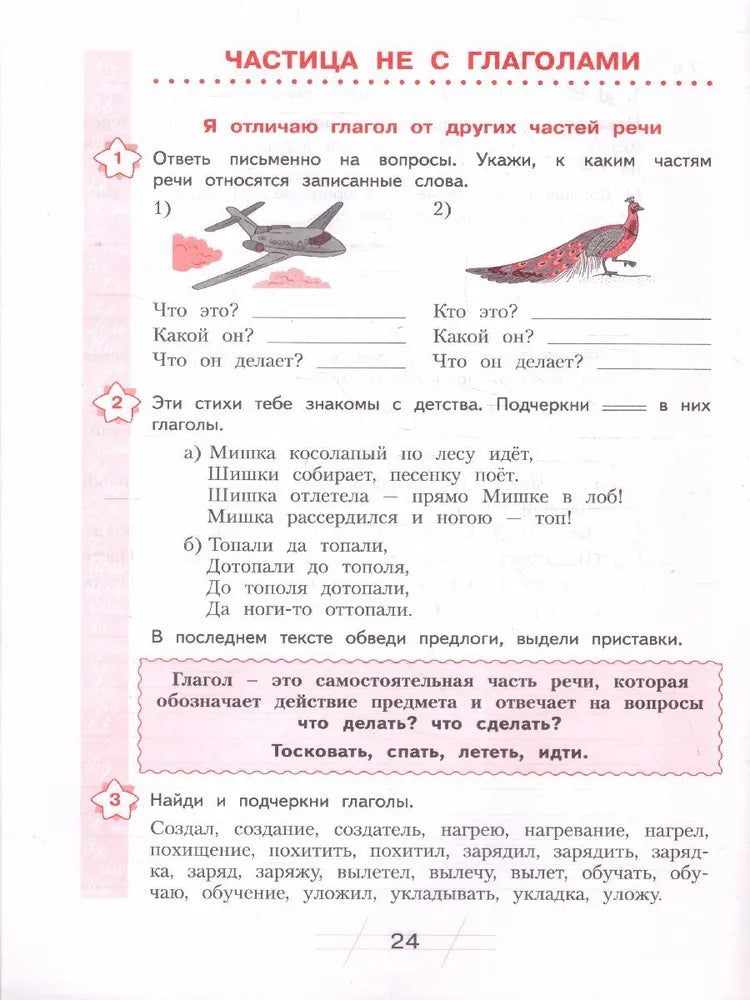 ЧАСТИЦА НЕ С ГЛАГОЛАМИ

Я отличаю глагол от других частей речи

1 Ответь письменно на вопросы. Укажи, к каким частям речи относятся записанные слова.

1)

Что это? ____
Какой он? ____
Что он делает? ____

2)

Кто это? ____
Какой он? ____
Что он делает? ____

2 Эти стихи тебе знакомы с детства. Подчеркни ____ в них глаголы.

а) Мишка косолапый по лесу идёт,
Шишки собирает, песенку поёт.
Шишка отлетела — прямо Мишке в лоб!
Мишка рассердился и ногою — топ!

б) Топали да топали,
Дотопали до тополя,
До тополя дотопали,
Да ноги-то оттопали.

В последнем тексте обведи предлоги, выдели приставки.

Глагол – это самостоятельная часть речи, которая обозначает действие предмета и отвечает на вопросы что делать? что сделать?

Тосковать, спать, лететь, идти.

3 Найди и подчеркни глаголы.

Создал, создание, создатель, нагрею, нагревание, нагрел, похищение, похитить, похитил, зарядил, зарядить, зарядка, заряд, заряжу, вылетел, вылечу, вылет, обучать, обучаю, обучение, уложил, укладывать, укладка, уложу.

24